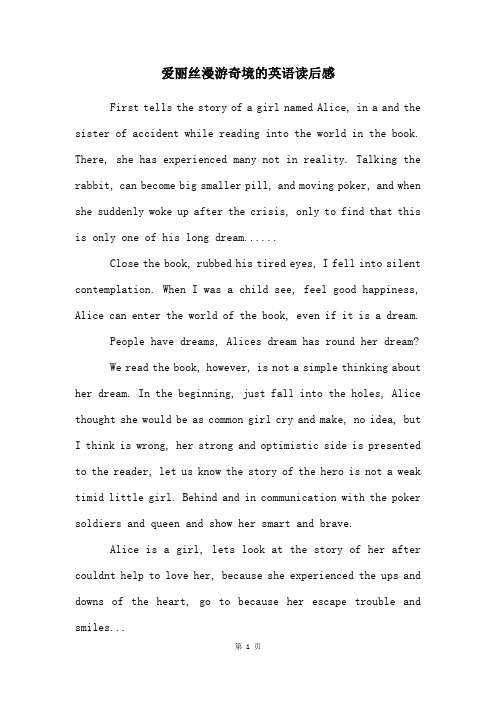 爱丽丝漫游奇境的英语读后感

First tells the story of a girl named Alice, in a and the sister of accident while reading into the world in the book. There, she has experienced many not in reality. Talking the rabbit, can become big smaller pill, and moving poker, and when she suddenly woke up after the crisis, only to find that this is only one of his long dream......

Close the book, rubbed his tired eyes, I fell into silent contemplation. When I was a child see, feel good happiness, Alice can enter the world of the book, even if it is a dream.

People have dreams, Alices dream has round her dream?

We read the book, however, is not a simple thinking about her dream. In the beginning, just fall into the holes, Alice thought she would be as common girl cry and make, no idea, but I think is wrong, her strong and optimistic side is presented to the reader, let us know the story of the hero is not a weak timid little girl. Behind and in communication with the poker soldiers and queen and show her smart and brave.

Alice is a girl, lets look at the story of her after couldnt help to love her, because she experienced the ups and downs of the heart, go to because her escape trouble and smiles...

第 1 页